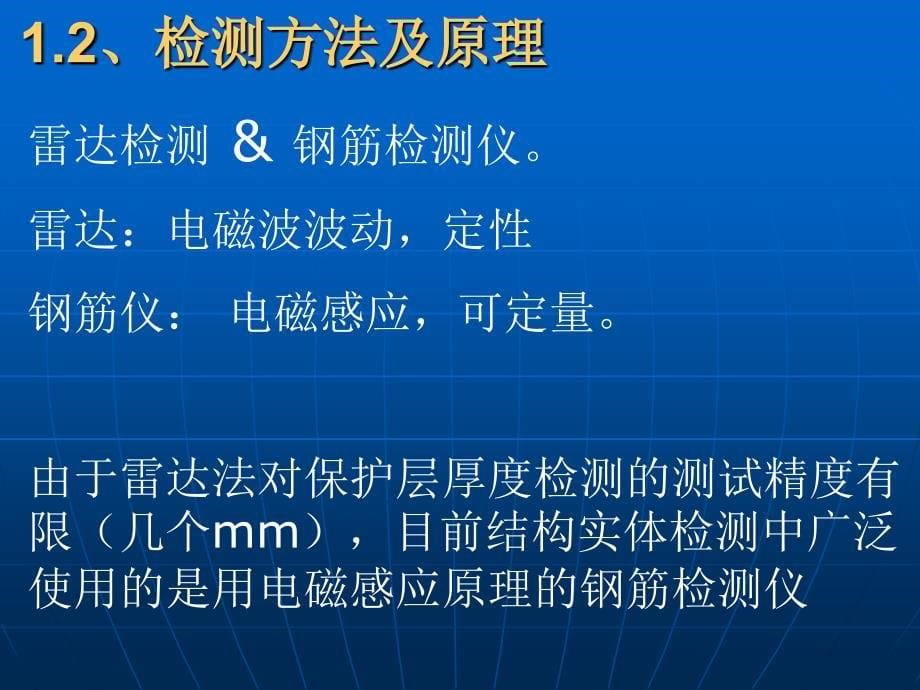 1.2、检测方法及原理

雷达检测 & 钢筋检测仪。

雷达：电磁波波动，定性

钢筋仪： 电磁感应，可定量。

由于雷达法对保护层厚度检测的测试精度有限（几个mm），目前结构实体检测中广泛使用的是用电磁感应原理的钢筋检测仪